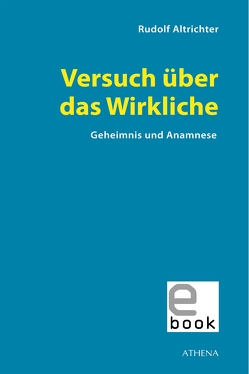 Rudolf Altrichter

Versuch über das Wirkliche

Geheimnis und Anamnese

e
book

ATHENA